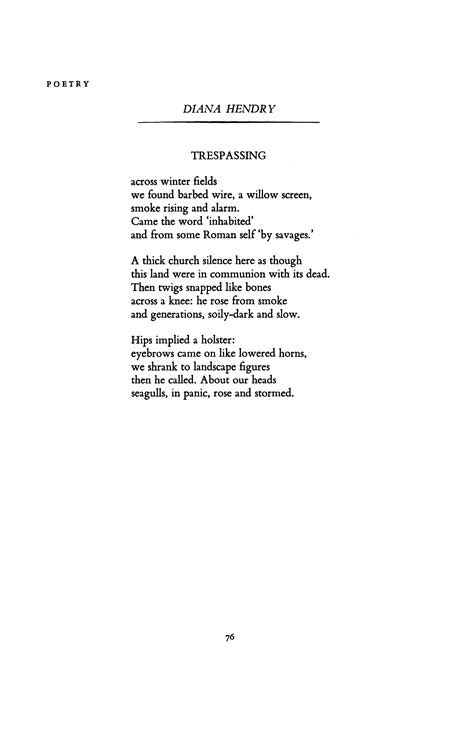 POETRY

DIANA HENDRY

TRESPASSING

across winter fields
we found barbed wire, a willow screen,
smoke rising and alarm.
Came the word 'inhabited'
and from some Roman self 'by savages.'

A thick church silence here as though
this land were in communion with its dead.
Then twigs snapped like bones
across a knee: he rose from smoke
and generations, soily-dark and slow.

Hips implied a holster:
eyebrows came on like lowered horns,
we shrank to landscape figures
then he called. About our heads
seagulls, in panic, rose and stormed.

76